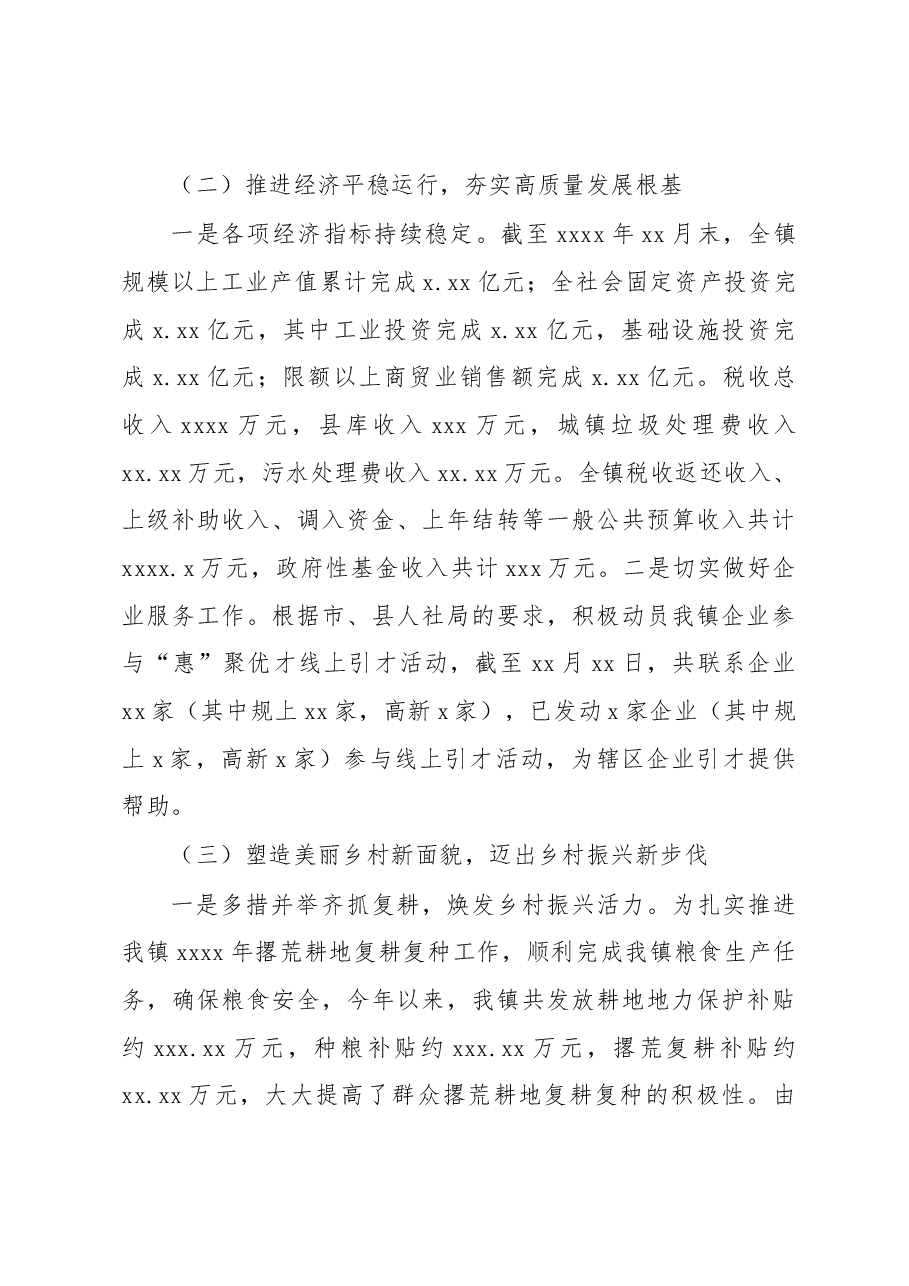 （二）推进经济平稳运行，夯实高质量发展根基

一是各项经济指标持续稳定。截至xxxx年xx月末，全镇规模以上工业产值累计完成x.xx亿元；全社会固定资产投资完成x.xx亿元，其中工业投资完成x.xx亿元，基础设施投资完成x.xx亿元；限额以上商贸业销售额完成x.xx亿元。税收总收入xxxx万元，县库收入xxx万元，城镇垃圾处理费收入xx.xx万元，污水处理费收入xx.xx万元。全镇税收返还收入、上级补助收入、调入资金、上年结转等一般公共预算收入共计xxxx.x万元，政府性基金收入共计xxx万元。二是切实做好企业服务工作。根据市、县人社局的要求，积极动员我镇企业参与“惠”聚优才线上引才活动，截至xx月xx日，共联系企业xx家（其中规上xx家，高新x家），已发动x家企业（其中规上x家，高新x家）参与线上引才活动，为辖区企业引才提供帮助。

（三）塑造美丽乡村新面貌，迈出乡村振兴新步伐

一是多措并举齐抓复耕，焕发乡村振兴活力。为扎实推进我镇xxxx年撂荒耕地复耕复种工作，顺利完成我镇粮食生产任务，确保粮食安全，今年以来，我镇共发放耕地地力保护补贴约xxx.xx万元，种粮补贴约xxx.xx万元，撂荒复耕补贴约xx.xx万元，大大提高了群众撂荒耕地复耕复种的积极性。由